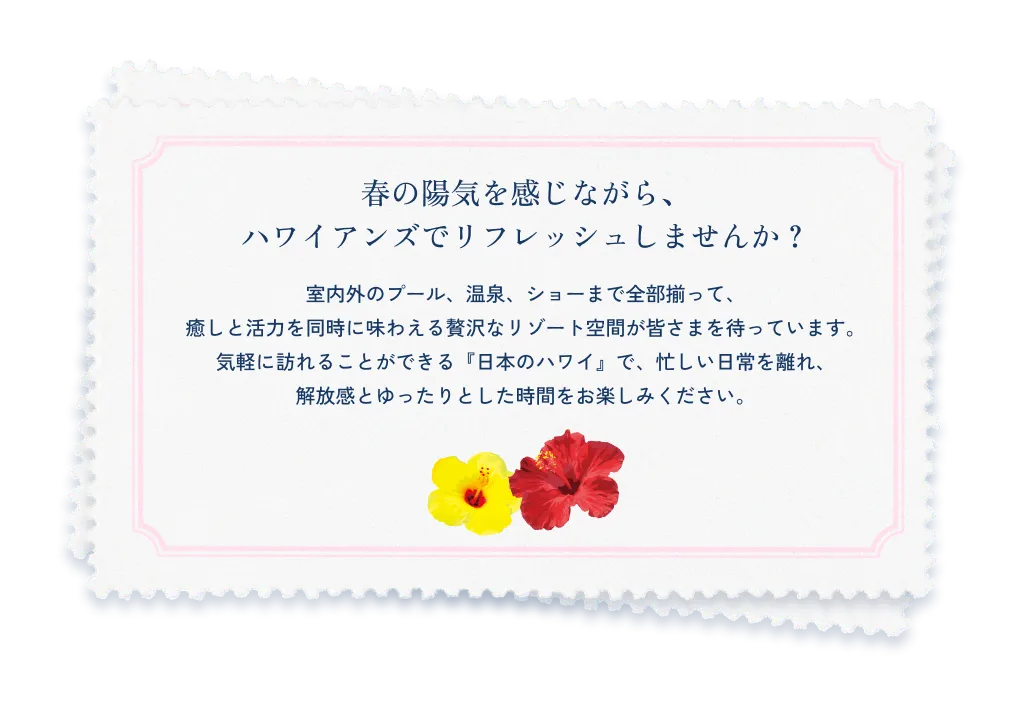 春の陽気を感じながら、
ハワイアンズでリフレッシュしませんか？

室内外のプール、温泉、ショーまで全部揃って、
癒しと活力を同時に味わえる贅沢なリゾート空間が皆さまを待っています。
気軽に訪れることができる『日本のハワイ』で、忙しい日常を離れ、
解放感とゆったりとした時間をお楽しみください。